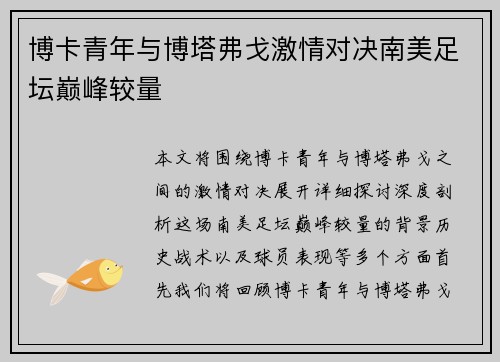 博卡青年与博塔弗戈激情对决南美足坛巅峰较量

本文将围绕博卡青年与博塔弗戈之间的激情对决展开详细探讨深度剖析这场南美足坛巅峰较量的背景历史战术以及球员表现等多个方面首先我们将回顾博卡青年与博塔弗戈